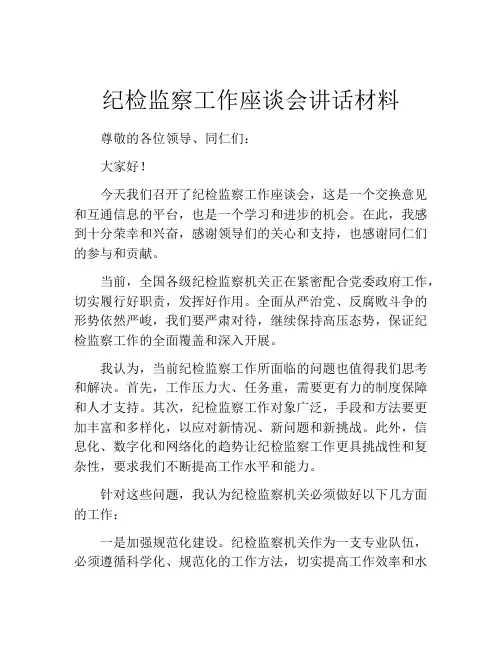 纪检监察工作座谈会讲话材料

尊敬的各位领导、同仁们：

大家好！

今天我们召开了纪检监察工作座谈会，这是一个交换意见和互通信息的平台，也是一个学习和进步的机会。在此，我感到十分荣幸和兴奋，感谢领导们的关心和支持，也感谢同仁们的参与和贡献。

当前，全国各级纪检监察机关正在紧密配合党委政府工作，切实履行好职责，发挥好作用。全面从严治党、反腐败斗争的形势依然严峻，我们要严肃对待，继续保持高压态势，保证纪检监察工作的全面覆盖和深入开展。

我认为，当前纪检监察工作所面临的问题也值得我们思考和解决。首先，工作压力大、任务重，需要更有力的制度保障和人才支持。其次，纪检监察工作对象广泛，手段和方法要更加丰富和多样化，以应对新情况、新问题和新挑战。此外，信息化、数字化和网络化的趋势让纪检监察工作更具挑战性和复杂性，要求我们不断提高工作水平和能力。

针对这些问题，我认为纪检监察机关必须做好以下几方面的工作：

一是加强规范化建设。纪检监察机关作为一支专业队伍，必须遵循科学化、规范化的工作方法，切实提高工作效率和水